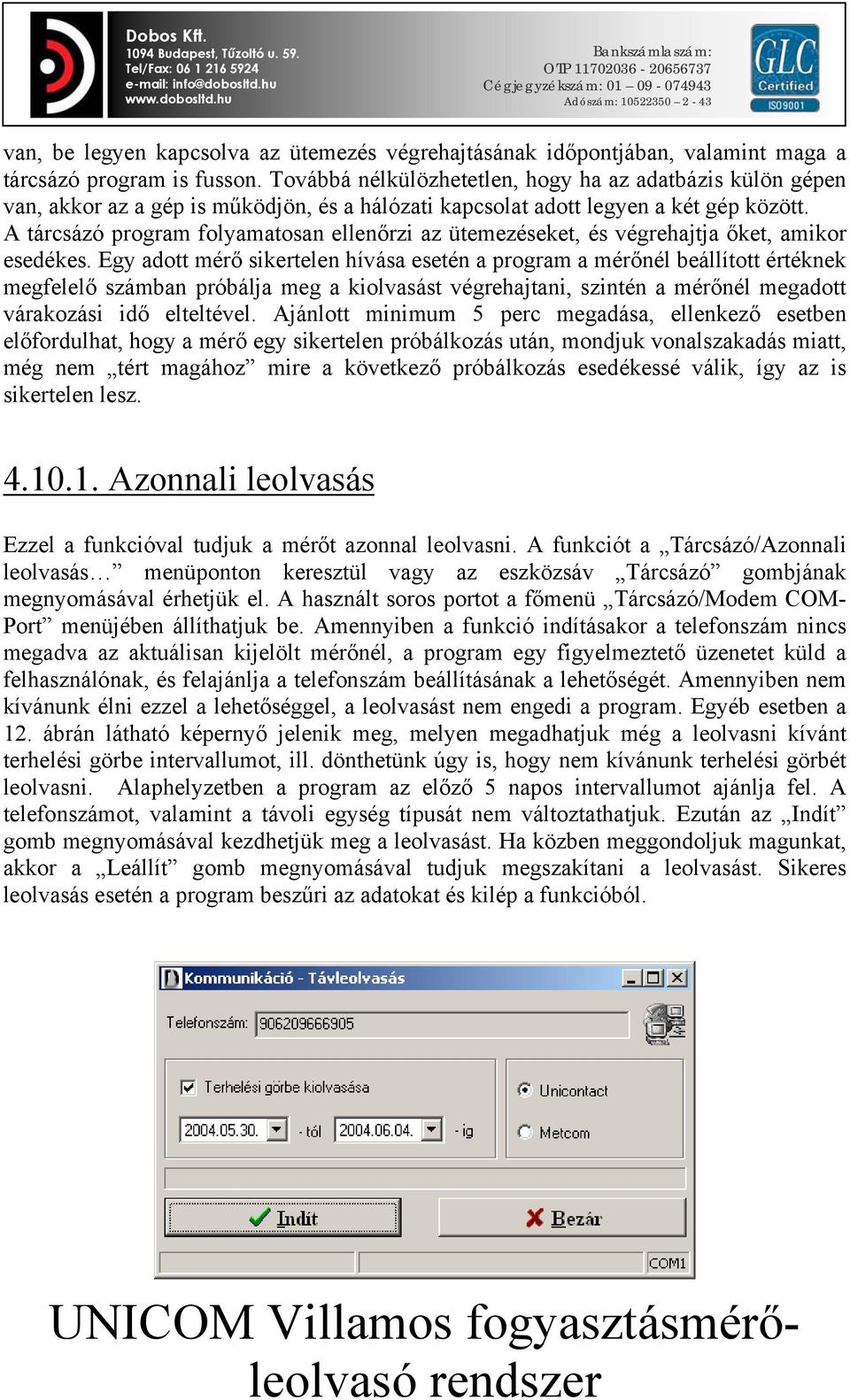 Dobos Kft.
1094 Budapest, Tűzoltó u. 59.
Tel/Fax: 06 1 216 5924
e-mail: info@dobosltd.hu
www.dobosltd.hu

Bankszámlaszám:
OTP 11702036 - 20656737
Cégjegyzékszám: 01 – 09 - 074943
Adószám: 10522350 – 2 - 43

GLC Certified
ISO9001

van, be legyen kapcsolva az ütemezés végrehajtásának időpontjában, valamint maga a tárcsázó program is fusson. Továbbá nélkülözhetetlen, hogy ha az adatbázis külön gépen van, akkor az a gép is működjön, és a hálózati kapcsolat adott legyen a két gép között. A tárcsázó program folyamatosan ellenőrzi az ütemezéseket, és végrehajtja őket, amikor esedékes. Egy adott mérő sikertelen hívása esetén a program a mérőnél beállított értéknek megfelelő számban próbálja meg a kiolvasást végrehajtani, szintén a mérőnél megadott várakozási idő elteltével. Ajánlott minimum 5 perc megadása, ellenkező esetben előfordulhat, hogy a mérő egy sikertelen próbálkozás után, mondjuk vonalszakadás miatt, még nem „tért magához” mire a következő próbálkozás esedékessé válik, így az is sikertelen lesz.

4.10.1. Azonnali leolvasás

Ezzel a funkcióval tudjuk a mérőt azonnal leolvasni. A funkciót a „Tárcsázó/Azonnali leolvasás…” menüponton keresztül vagy az eszközsáv „Tárcsázó” gombjának megnyomásával érhetjük el. A használt soros portot a főmenü „Tárcsázó/Modem COM-Port” menüjében állíthatjuk be. Amennyiben a funkció indításakor a telefonszám nincs megadva az aktuálisan kijelölt mérőnél, a program egy figyelmeztető üzenetet küld a felhasználónak, és felajánlja a telefonszám beállításának a lehetőségét. Amennyiben nem kívánunk élni ezzel a lehetőséggel, a leolvasást nem engedi a program. Egyéb esetben a 12. ábrán látható képernyő jelenik meg, melyen megadhatjuk még a leolvasni kívánt terhelési görbe intervallumot, ill. dönthetünk úgy is, hogy nem kívánunk terhelési görbét leolvasni. Alaphelyzetben a program az előző 5 napos intervallumot ajánlja fel. A telefonszámot, valamint a távoli egység típusát nem változtathatjuk. Ezután az „Indít” gomb megnyomásával kezdhetjük meg a leolvasást. Ha közben meggondoljuk magunkat, akkor a „Leállít” gomb megnyomásával tudjuk megszakítani a leolvasást. Sikeres leolvasás esetén a program beszűri az adatokat és kilép a funkcióból.

Kommunikáció - Távleolvasás
Telefonszám: 906209666905
Terhelési görbe kiolvasása
2004.05.30. - tól 2004.06.04. - ig
Unicontact
Metcom
Indít
Bezár
COM1

UNICOM Villamos fogyasztásmérő-leolvasó rendszer